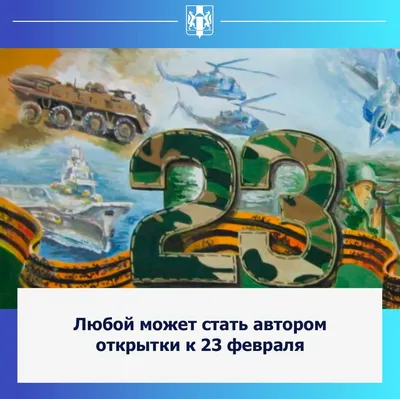 23

Любой может стать автором открытки к 23 февраля